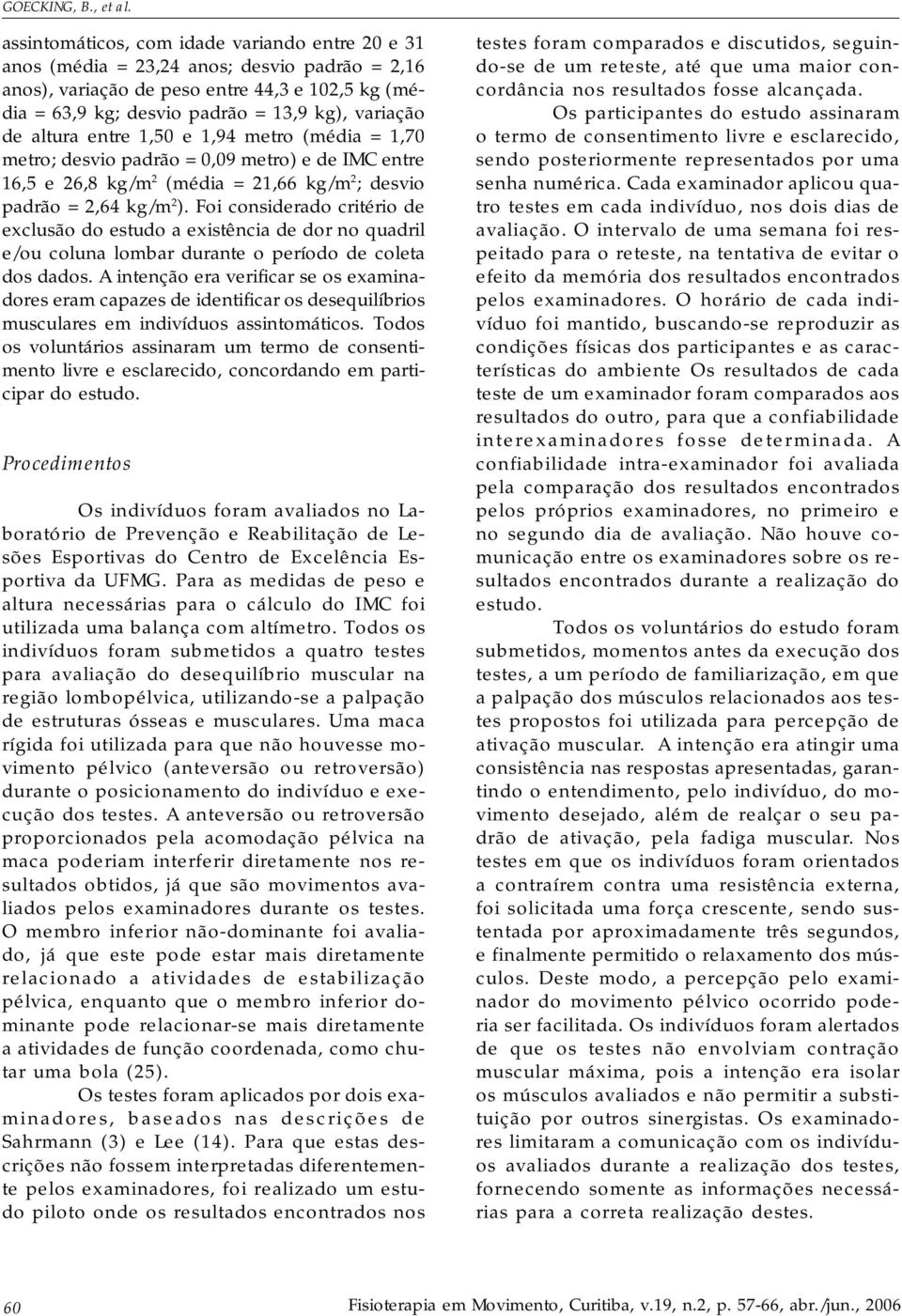 GOECKING, B., et al.

assintomáticos, com idade variando entre 20 e 31 anos (média = 23,24 anos; desvio padrão = 2,16 anos), variação de peso entre 44,3 e 102,5 kg (média = 63,9 kg; desvio padrão = 13,9 kg), variação de altura entre 1,50 e 1,94 metro (média = 1,70 metro; desvio padrão = 0,09 metro) e de IMC entre 16,5 e 26,8 kg/m$^2$ (média = 21,66 kg/m$^2$; desvio padrão = 2,64 kg/m$^2$). Foi considerado critério de exclusão do estudo a existência de dor no quadril e/ou coluna lombar durante o período de coleta dos dados. A intenção era verificar se os examinadores eram capazes de identificar os desequilíbrios musculares em indivíduos assintomáticos. Todos os voluntários assinaram um termo de consentimento livre e esclarecido, concordando em participar do estudo.

Procedimentos

Os indivíduos foram avaliados no Laboratório de Prevenção e Reabilitação de Lesões Esportivas do Centro de Excelência Esportiva da UFMG. Para as medidas de peso e altura necessárias para o cálculo do IMC foi utilizada uma balança com altímetro. Todos os indivíduos foram submetidos a quatro testes para avaliação do desequilíbrio muscular na região lombopélvica, utilizando-se a palpação de estruturas ósseas e musculares. Uma maca rígida foi utilizada para que não houvesse movimento pélvico (anteversão ou retroversão) durante o posicionamento do indivíduo e execução dos testes. A anteversão ou retroversão proporcionados pela acomodação pélvica na maca poderiam interferir diretamente nos resultados obtidos, já que são movimentos avaliados pelos examinadores durante os testes. O membro inferior não-dominante foi avaliado, já que este pode estar mais diretamente relacionado a atividades de estabilização pélvica, enquanto que o membro inferior dominante pode relacionar-se mais diretamente a atividades de função coordenada, como chutar uma bola (25).

Os testes foram aplicados por dois examinadores, baseados nas descrições de Sahrmann (3) e Lee (14). Para que estas descrições não fossem interpretadas diferentemente pelos examinadores, foi realizado um estudo piloto onde os resultados encontrados nos testes foram comparados e discutidos, seguindo-se de um reteste, até que uma maior concordância nos resultados fosse alcançada.

Os participantes do estudo assinaram o termo de consentimento livre e esclarecido, sendo posteriormente representados por uma senha numérica. Cada examinador aplicou quatro testes em cada indivíduo, nos dois dias de avaliação. O intervalo de uma semana foi respeitado para o reteste, na tentativa de evitar o efeito da memória dos resultados encontrados pelos examinadores. O horário de cada indivíduo foi mantido, buscando-se reproduzir as condições físicas dos participantes e as características do ambiente Os resultados de cada teste de um examinador foram comparados aos resultados do outro, para que a confiabilidade interexaminadores fosse determinada. A confiabilidade intra-examinador foi avaliada pela comparação dos resultados encontrados pelos próprios examinadores, no primeiro e no segundo dia de avaliação. Não houve comunicação entre os examinadores sobre os resultados encontrados durante a realização do estudo.

Todos os voluntários do estudo foram submetidos, momentos antes da execução dos testes, a um período de familiarização, em que a palpação dos músculos relacionados aos testes propostos foi utilizada para percepção de ativação muscular. A intenção era atingir uma consistência nas respostas apresentadas, garantindo o entendimento, pelo indivíduo, do movimento desejado, além de realçar o seu padrão de ativação, pela fadiga muscular. Nos testes em que os indivíduos foram orientados a contraírem contra uma resistência externa, foi solicitada uma força crescente, sendo sustentada por aproximadamente três segundos, e finalmente permitido o relaxamento dos músculos. Deste modo, a percepção pelo examinador do movimento pélvico ocorrido poderia ser facilitada. Os indivíduos foram alertados de que os testes não envolviam contração muscular máxima, pois a intenção era isolar os músculos avaliados e não permitir a substituição por outros sinergistas. Os examinadores limitaram a comunicação com os indivíduos avaliados durante a realização dos testes, fornecendo somente as informações necessárias para a correta realização destes.

60 Fisioterapia em Movimento, Curitiba, v.19, n.2, p. 57-66, abr./jun., 2006